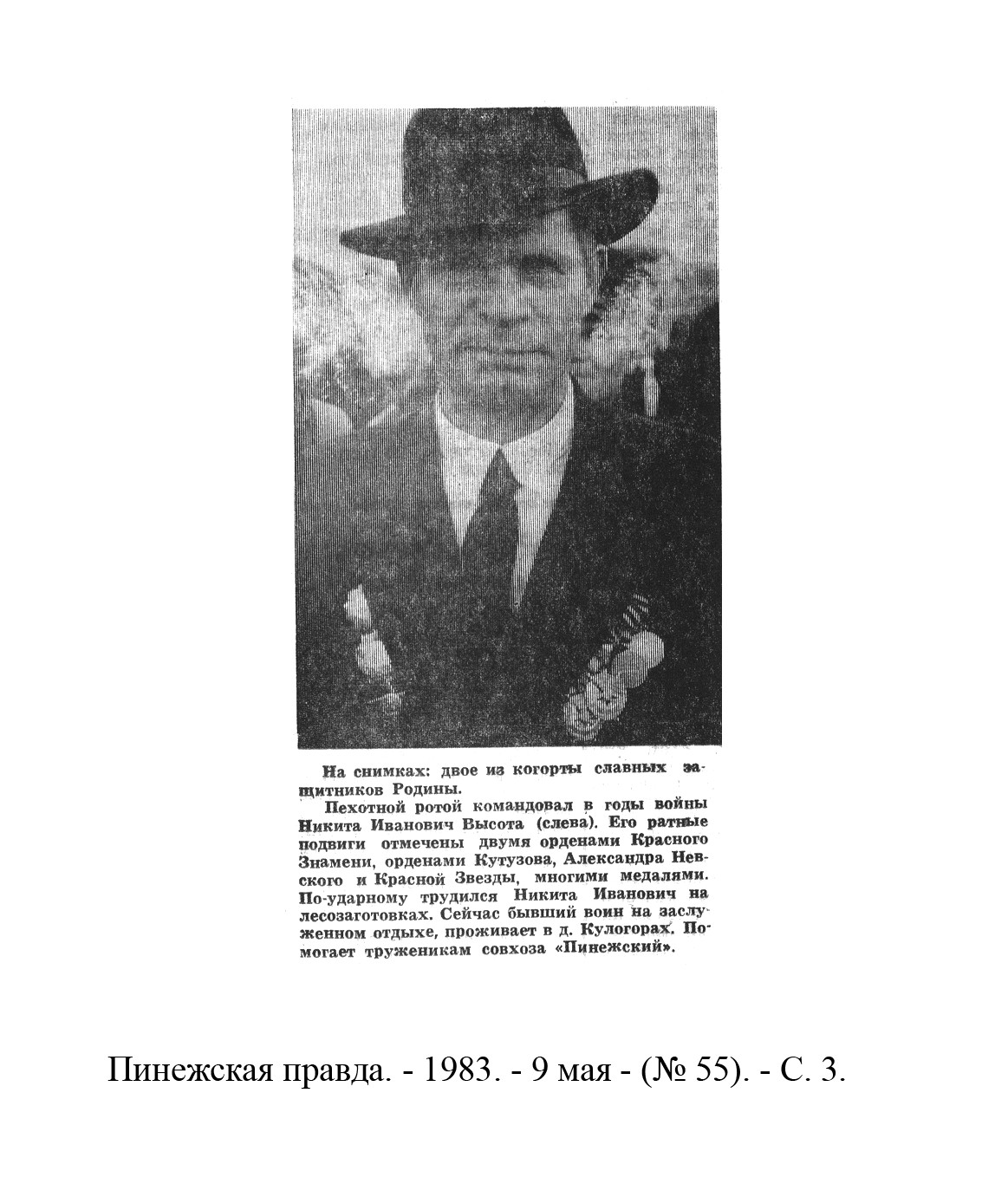 На снимках: двое из когорты славных защитников Родины.

Пехотной ротой командовал в годы войны Никита Иванович Высота (слева). Его ратные подвиги отмечены двумя орденами Красного Знамени, орденами Кутузова, Александра Невского и Красной Звезды, многими медалями. По-ударному трудился Никита Иванович на лесозаготовках. Сейчас бывший воин на заслуженном отдыхе, проживает в д. Кулогорах. Помогает труженикам совхоза «Пинежский».

Пинежская правда. - 1983. - 9 мая - (№ 55). - С. 3.